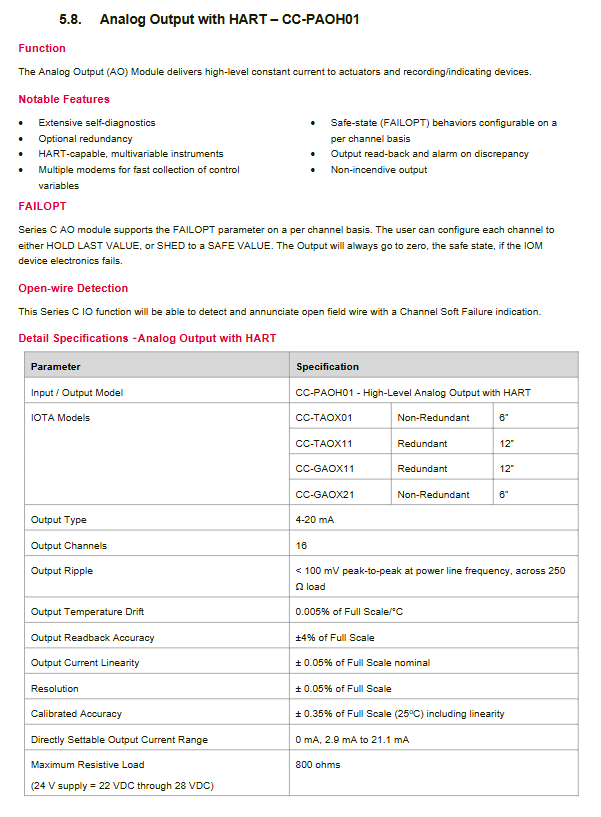 5.8. Analog Output with HART – CC-PAOH01

Function

The Analog Output (AO) Module delivers high-level constant current to actuators and recording/indicating devices.

Notable Features

• Extensive self-diagnostics
• Optional redundancy
• HART-capable, multivariable instruments
• Multiple modems for fast collection of control variables
• Safe-state (FAILOPT) behaviors configurable on a per channel basis
• Output read-back and alarm on discrepancy
• Non-incendive output

FAILOPT

Series C AO module supports the FAILOPT parameter on a per channel basis. The user can configure each channel to either HOLD LAST VALUE, or SHED to a SAFE VALUE. The Output will always go to zero, the safe state, if the IOM device electronics fails.

Open-wire Detection

This Series C IO function will be able to detect and annunciate open field wire with a Channel Soft Failure indication.

Detail Specifications -Analog Output with HART

| Parameter | Specification | | |
|---|---|---|---|
| Input / Output Model | CC-PAOH01 - High-Level Analog Output with HART | | |
| IOTA Models | CC-TAOX01 | Non-Redundant | 6" |
| | CC-TAOX11 | Redundant | 12" |
| | CC-GAOX11 | Redundant | 12" |
| | CC-GAOX21 | Non-Redundant | 6" |
| Output Type | 4-20 mA | | |
| Output Channels | 16 | | |
| Output Ripple | < 100 mV peak-to-peak at power line frequency, across 250 Ω load | | |
| Output Temperature Drift | 0.005% of Full Scale/°C | | |
| Output Readback Accuracy | ±4% of Full Scale | | |
| Output Current Linearity | ± 0.05% of Full Scale nominal | | |
| Resolution | ± 0.05% of Full Scale | | |
| Calibrated Accuracy | ± 0.35% of Full Scale (25°C) including linearity | | |
| Directly Settable Output Current Range | 0 mA, 2.9 mA to 21.1 mA | | |
| Maximum Resistive Load (24 V supply = 22 VDC through 28 VDC) | 800 ohms | | |